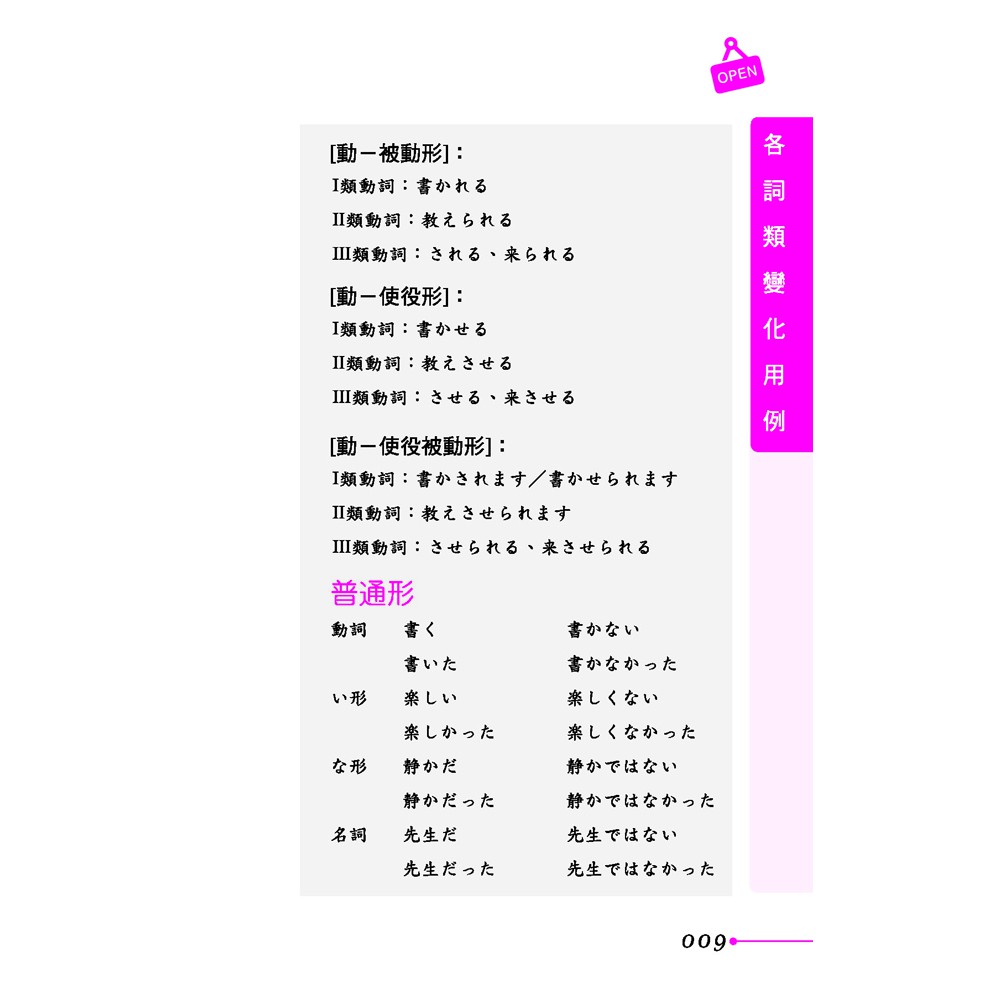 OPEN

各詞類變化用例

[動－被動形]：
I類動詞：書かれる
II類動詞：教えられる
III類動詞：される、来られる

[動－使役形]：
I類動詞：書かせる
II類動詞：教えさせる
III類動詞：させる、来させる

[動－使役被動形]：
I類動詞：書かされます／書かせられます
II類動詞：教えさせられます
III類動詞：させられる、来させられる

普通形

動詞 書く 書かない
書いた 書かなかった
い形 楽しい 楽しくない
楽しかった 楽しくなかった
な形 静かだ 静かではない
静かだった 静かではなかった
名詞 先生だ 先生ではない
先生だった 先生ではなかった

009